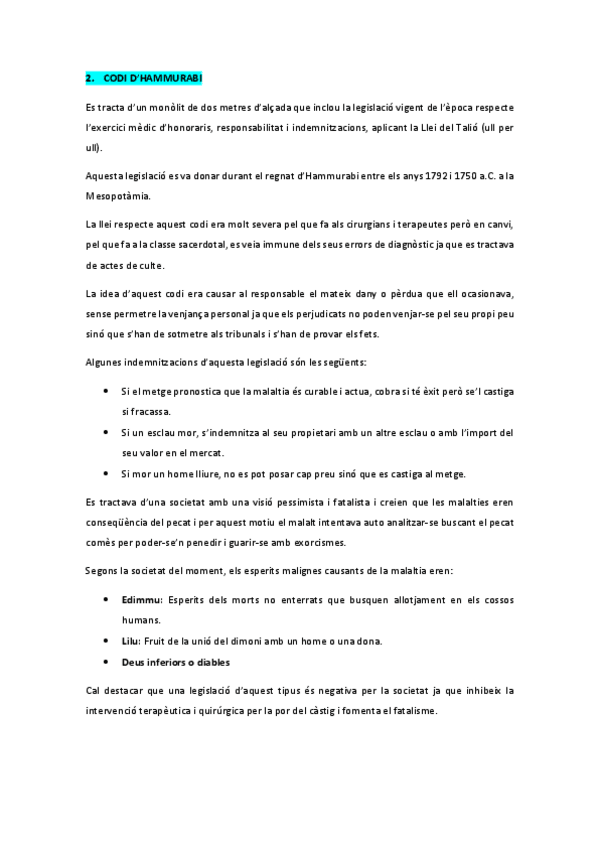 2. CODI D'HAMMURABI

Es tracta d'un monòlit de dos metres d'alçada que inclou la legislació vigent de l'època respecte l'exercici mèdic d'honoraris, responsabilitat i indemnitzacions, aplicant la Llei del Talió (ull per ull).

Aquesta legislació es va donar durant el regnat d'Hammurabi entre els anys 1792 i 1750 a.C. a la Mesopotàmia.

La llei respecte aquest codi era molt severa pel que fa als cirurgians i terapeutes però en canvi, pel que fa a la classe sacerdotal, es veia immune dels seus errors de diagnòstic ja que es tractava de actes de culte.

La idea d'aquest codi era causar al responsable el mateix dany o pèrdua que ell ocasionava, sense permetre la venjança personal ja que els perjudicats no poden venjar-se pel seu propi peu sinó que s'han de sotmetre als tribunals i s'han de provar els fets.

Algunes indemnitzacions d'aquesta legislació són les següents:

• Si el metge pronostica que la malaltia és curable i actua, cobra si té èxit però se'l castiga si fracassa.
• Si un esclau mor, s'indemnitza al seu propietari amb un altre esclau o amb l'import del seu valor en el mercat.
• Si mor un home lliure, no es pot posar cap preu sinó que es castiga al metge.

Es tractava d'una societat amb una visió pessimista i fatalista i creien que les malalties eren conseqüència del pecat i per aquest motiu el malalt intentava auto analitzar-se buscant el pecat comès per poder-se'n penedir i guarir-se amb exorcismes.

Segons la societat del moment, els esperits malignes causants de la malaltia eren:

• Edimmu: Esperits dels morts no enterrats que busquen allotjament en els cossos humans.
• Lilu: Fruit de la unió del dimoni amb un home o una dona.
• Deus inferiors o diables

Cal destacar que una legislació d'aquest tipus és negativa per la societat ja que inhibeix la intervenció terapèutica i quirúrgica per la por del càstig i fomenta el fatalisme.